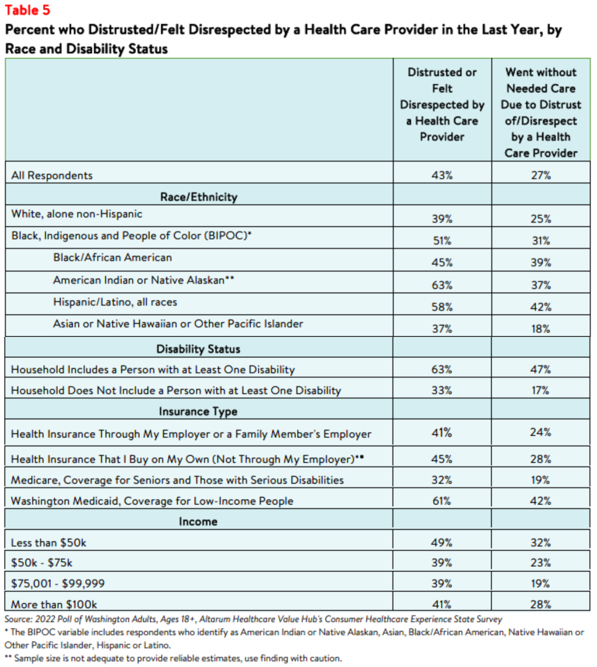 Table 5

Percent who Distrusted/Felt Disrespected by a Health Care Provider in the Last Year, by Race and Disability Status

| | Distrusted or Felt Disrespected by a Health Care Provider | Went without Needed Care Due to Distrust of/Disrespect by a Health Care Provider |
|---|---|---|
| All Respondents | 43% | 27% |
| Race/Ethnicity | | |
| White, alone non-Hispanic | 39% | 25% |
| Black, Indigenous and People of Color (BIPOC)* | 51% | 31% |
| Black/African American | 45% | 39% |
| American Indian or Native Alaskan** | 63% | 37% |
| Hispanic/Latino, all races | 58% | 42% |
| Asian or Native Hawaiian or Other Pacific Islander | 37% | 18% |
| Disability Status | | |
| Household Includes a Person with at Least One Disability | 63% | 47% |
| Household Does Not Include a Person with at Least One Disability | 33% | 17% |
| Insurance Type | | |
| Health Insurance Through My Employer or a Family Member's Employer | 41% | 24% |
| Health Insurance That I Buy on My Own (Not Through My Employer)** | 45% | 28% |
| Medicare, Coverage for Seniors and Those with Serious Disabilities | 32% | 19% |
| Washington Medicaid, Coverage for Low-Income People | 61% | 42% |
| Income | | |
| Less than \$50k | 49% | 32% |
| \$50k - \$75k | 39% | 23% |
| \$75,001 - \$99,999 | 39% | 19% |
| More than \$100k | 41% | 28% |

Source: 2022 Poll of Washington Adults, Ages 18+, Altarum Healthcare Value Hub's Consumer Healthcare Experience State Survey
* The BIPOC variable includes respondents who identify as American Indian or Native Alaskan, Asian, Black/African American, Native Hawaiian or Other Pacific Islander, Hispanic or Latino.
** Sample size is not adequate to provide reliable estimates, use finding with caution.